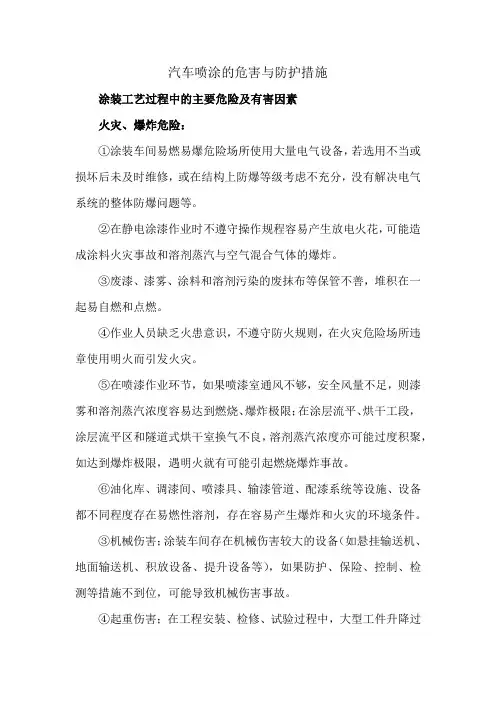 汽车喷涂的危害与防护措施

涂装工艺过程中的主要危险及有害因素

火灾、爆炸危险：

①涂装车间易燃易爆危险场所使用大量电气设备，若选用不当或损坏后未及时维修，或在结构上防爆等级考虑不充分，没有解决电气系统的整体防爆问题等。

②在静电涂漆作业时不遵守操作规程容易产生放电火花，可能造成涂料火灾事故和溶剂蒸汽与空气混合气体的爆炸。

③废漆、漆雾、涂料和溶剂污染的废抹布等保管不善，堆积在一起易自燃和点燃。

④作业人员缺乏火患意识，不遵守防火规则，在火灾危险场所违章使用明火而引发火灾。

⑤在喷漆作业环节，如果喷漆室通风不够，安全风量不足，则漆雾和溶剂蒸汽浓度容易达到燃烧、爆炸极限；在涂层流平、烘干工段，涂层流平区和隧道式烘干室换气不良，溶剂蒸汽浓度亦可能过度积聚，如达到爆炸极限，遇明火就有可能引起燃烧爆炸事故。

⑥油化库、调漆间、喷漆具、输漆管道、配漆系统等设施、设备都不同程度存在易燃性溶剂，存在容易产生爆炸和火灾的环境条件。

③机械伤害：涂装车间存在机械伤害较大的设备（如悬挂输送机、地面输送机、积放设备、提升设备等），如果防护、保险、控制、检测等措施不到位，可能导致机械伤害事故。

④起重伤害：在工程安装、检修、试验过程中，大型工件升降过